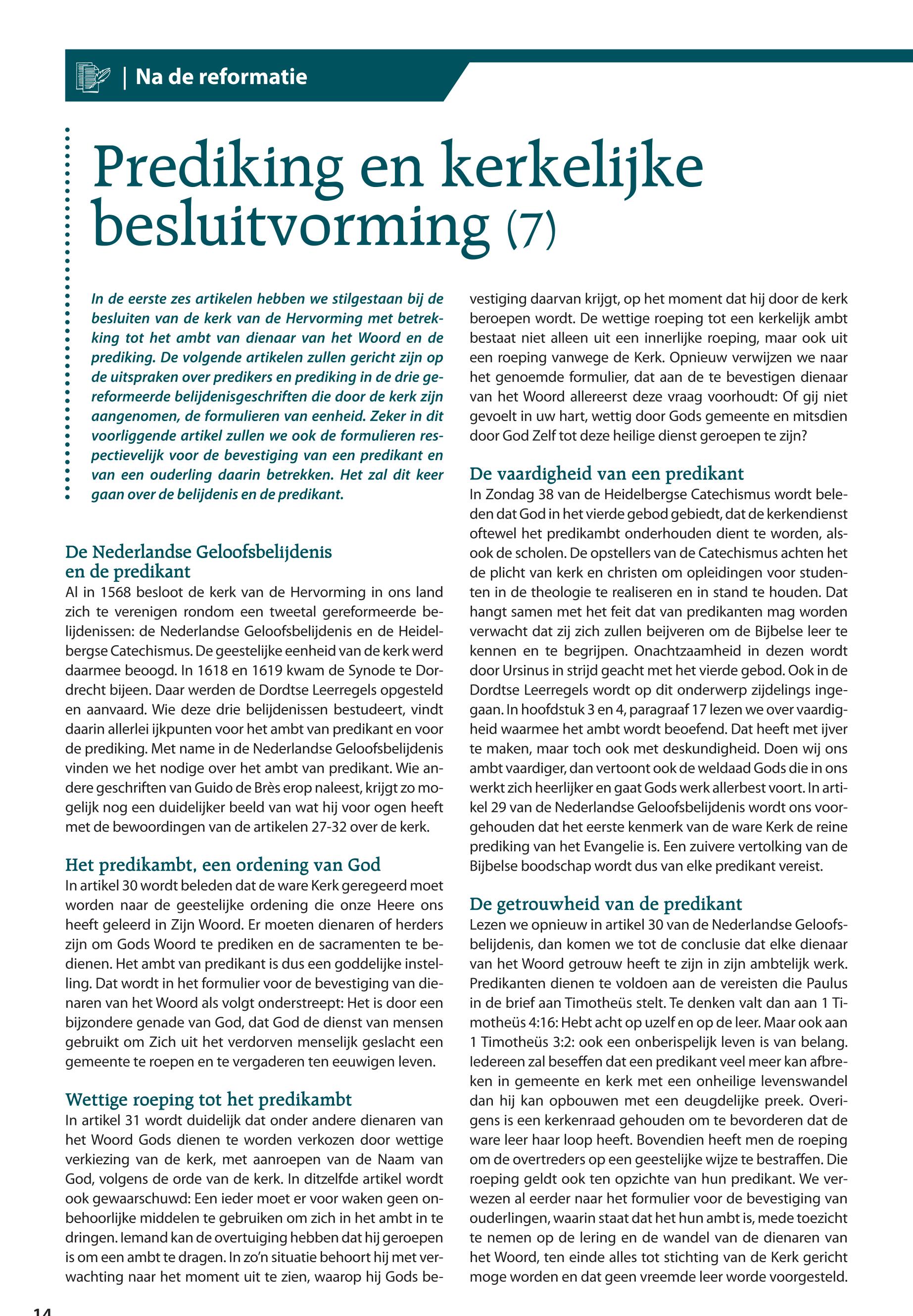 | Na de reformatie

Prediking en kerkelijke besluitvorming (7)

In de eerste zes artikelen hebben we stilgestaan bij de besluiten van de kerk van de Hervorming met betrekking tot het ambt van dienaar van het Woord en de prediking. De volgende artikelen zullen gericht zijn op de uitspraken over predikers en prediking in de drie gereformeerde belijdenisgeschriften die door de kerk zijn aangenomen, de formulieren van eenheid. Zeker in dit voorliggende artikel zullen we ook de formulieren respectievelijk voor de bevestiging van een predikant en van een ouderling daarin betrekken. Het zal dit keer gaan over de belijdenis en de predikant.

De Nederlandse Geloofsbelijdenis en de predikant
Al in 1568 besloot de kerk van de Hervorming in ons land zich te verenigen rondom een tweetal gereformeerde belijdenissen: de Nederlandse Geloofsbelijdenis en de Heidelbergse Catechismus. De geestelijke eenheid van de kerk werd daarmee beoogd. In 1618 en 1619 kwam de Synode te Dordrecht bijeen. Daar werden de Dordtse Leerregels opgesteld en aanvaard. Wie deze drie belijdenissen bestudeert, vindt daarin allerlei ijkpunten voor het ambt van predikant en voor de prediking. Met name in de Nederlandse Geloofsbelijdenis vinden we het nodige over het ambt van predikant. Wie andere geschriften van Guido de Brès erop naleest, krijgt zo mogelijk nog een duidelijker beeld van wat hij voor ogen heeft met de bewoordingen van de artikelen 27-32 over de kerk.

Het predikambt, een ordening van God
In artikel 30 wordt beleden dat de ware Kerk geregeerd moet worden naar de geestelijke ordening die onze Heere ons heeft geleerd in Zijn Woord. Er moeten dienaren of herders zijn om Gods Woord te prediken en de sacramenten te bedienen. Het ambt van predikant is dus een goddelijke instelling. Dat wordt in het formulier voor de bevestiging van dienaren van het Woord als volgt onderstreept: Het is door een bijzondere genade van God, dat God de dienst van mensen gebruikt om Zich uit het verdorven menselijk geslacht een gemeente te roepen en te vergaderen ten eeuwigen leven.

Wettige roeping tot het predikambt
In artikel 31 wordt duidelijk dat onder andere dienaren van het Woord Gods dienen te worden verkozen door wettige verkiezing van de kerk, met aanroepen van de Naam van God, volgens de orde van de kerk. In ditzelfde artikel wordt ook gewaarschuwd: Een ieder moet er voor waken geen onbehoorlijke middelen te gebruiken om zich in het ambt in te dringen. Iemand kan de overtuiging hebben dat hij geroepen is om een ambt te dragen. In zo'n situatie behoort hij met verwachting naar het moment uit te zien, waarop hij Gods bevestiging daarvan krijgt, op het moment dat hij door de kerk beroepen wordt. De wettige roeping tot een kerkelijk ambt bestaat niet alleen uit een innerlijke roeping, maar ook uit een roeping vanwege de Kerk. Opnieuw verwijzen we naar het genoemde formulier, dat aan de te bevestigen dienaar van het Woord allereerst deze vraag voorhoudt: Of gij niet gevoelt in uw hart, wettig door Gods gemeente en mitsdien door God Zelf tot deze heilige dienst geroepen te zijn?

De vaardigheid van een predikant
In Zondag 38 van de Heidelbergse Catechismus wordt beleden dat God in het vierde gebod gebiedt, dat de kerkendienst oftewel het predikambt onderhouden dient te worden, alsook de scholen. De opstellers van de Catechismus achten het de plicht van kerk en christen om opleidingen voor studenten in de theologie te realiseren en in stand te houden. Dat hangt samen met het feit dat van predikanten mag worden verwacht dat zij zich zullen beijveren om de Bijbelse leer te kennen en te begrijpen. Onachtzaamheid in dezen wordt door Ursinus in strijd geacht met het vierde gebod. Ook in de Dordtse Leerregels wordt op dit onderwerp zijdelings ingegaan. In hoofdstuk 3 en 4, paragraaf 17 lezen we over vaardigheid waarmee het ambt wordt beoefend. Dat heeft met ijver te maken, maar toch ook met deskundigheid. Doen wij ons ambt vaardiger, dan vertoont ook de weldaad Gods die in ons werkt zich heerlijker en gaat Gods werk allerbest voort. In artikel 29 van de Nederlandse Geloofsbelijdenis wordt ons voorgehouden dat het eerste kenmerk van de ware Kerk de reine prediking van het Evangelie is. Een zuivere vertolking van de Bijbelse boodschap wordt dus van elke predikant vereist.

De getrouwheid van de predikant
Lezen we opnieuw in artikel 30 van de Nederlandse Geloofsbelijdenis, dan komen we tot de conclusie dat elke dienaar van het Woord getrouw heeft te zijn in zijn ambtelijk werk. Predikanten dienen te voldoen aan de vereisten die Paulus in de brief aan Timotheüs stelt. Te denken valt dan aan 1 Timotheüs 4:16: Hebt acht op uzelf en op de leer. Maar ook aan 1 Timotheüs 3:2: ook een onberispelijk leven is van belang. Iedereen zal beseffen dat een predikant veel meer kan afbreken in gemeente en kerk met een onheilige levenswandel dan hij kan opbouwen met een deugdelijke preek. Overigens is een kerkenraad gehouden om te bevorderen dat de ware leer haar loop heeft. Bovendien heeft men de roeping om de overtreders op een geestelijke wijze te bestraffen. Die roeping geldt ook ten opzichte van hun predikant. We verwezen al eerder naar het formulier voor de bevestiging van ouderlingen, waarin staat dat het hun ambt is, mede toezicht te nemen op de lering en de wandel van de dienaren van het Woord, ten einde alles tot stichting van de Kerk gericht moge worden en dat geen vreemde leer worde voorgesteld.

14